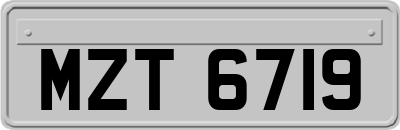 MZT 6719